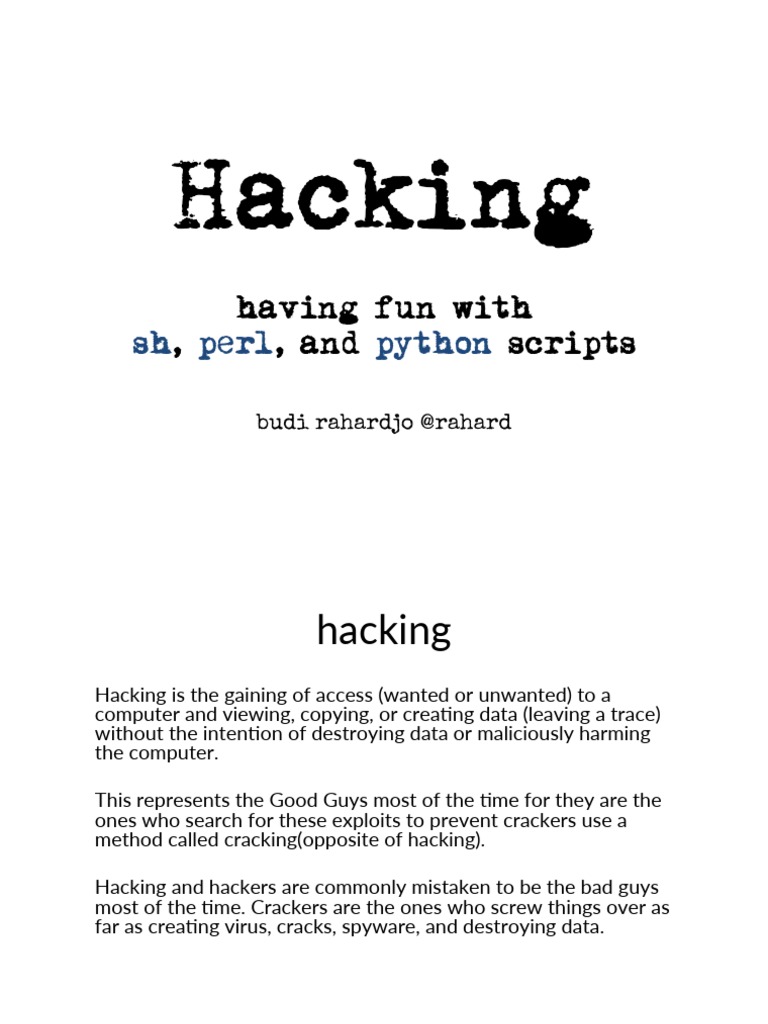 Hacking

having fun with
sh, perl, and python scripts

budi rahardjo @rahard

hacking

Hacking is the gaining of access (wanted or unwanted) to a computer and viewing, copying, or creating data (leaving a trace) without the intention of destroying data or maliciously harming the computer.

This represents the Good Guys most of the time for they are the ones who search for these exploits to prevent crackers use a method called cracking(opposite of hacking).

Hacking and hackers are commonly mistaken to be the bad guys most of the time. Crackers are the ones who screw things over as far as creating virus, cracks, spyware, and destroying data.